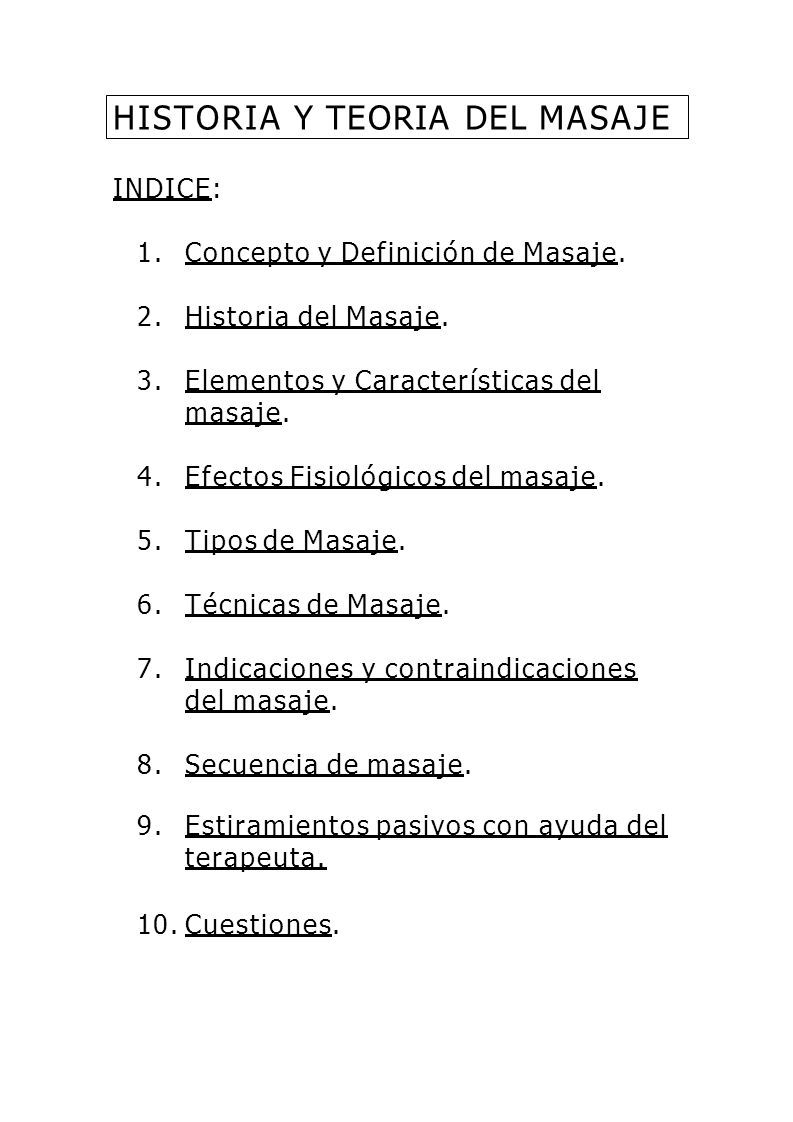 HISTORIA Y TEORIA DEL MASAJE

INDICE:

1. Concepto y Definición de Masaje.

2. Historia del Masaje.

3. Elementos y Características del masaje.

4. Efectos Fisiológicos del masaje.

5. Tipos de Masaje.

6. Técnicas de Masaje.

7. Indicaciones y contraindicaciones del masaje.

8. Secuencia de masaje.

9. Estiramientos pasivos con ayuda del terapeuta.

10. Cuestiones.